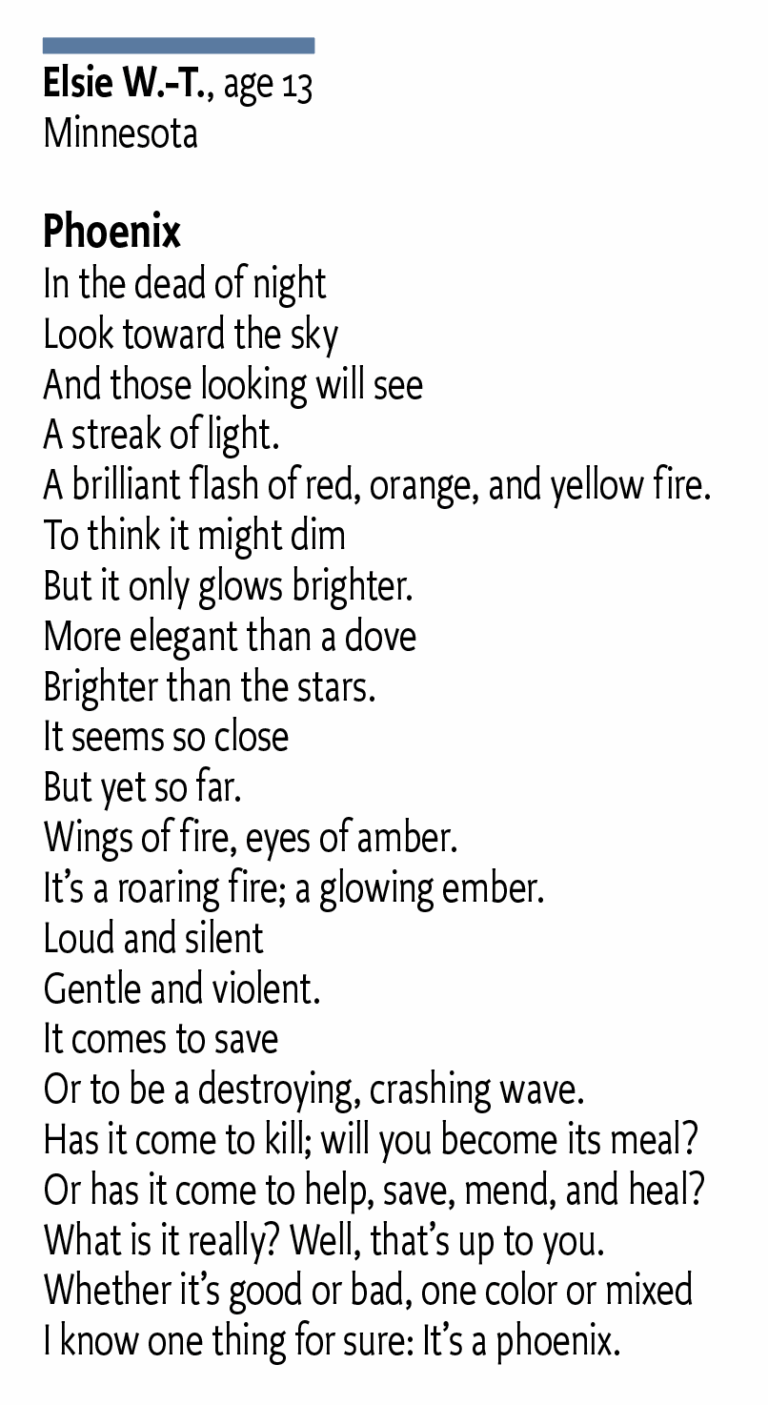 Elsie W.-T., age 13
Minnesota

Phoenix
In the dead of night
Look toward the sky
And those looking will see
A streak of light.
A brilliant flash of red, orange, and yellow fire.
To think it might dim
But it only glows brighter.
More elegant than a dove
Brighter than the stars.
It seems so close
But yet so far.
Wings of fire, eyes of amber.
It's a roaring fire; a glowing ember.
Loud and silent
Gentle and violent.
It comes to save
Or to be a destroying, crashing wave.
Has it come to kill; will you become its meal?
Or has it come to help, save, mend, and heal?
What is it really? Well, that's up to you.
Whether it's good or bad, one color or mixed
I know one thing for sure: It's a phoenix.